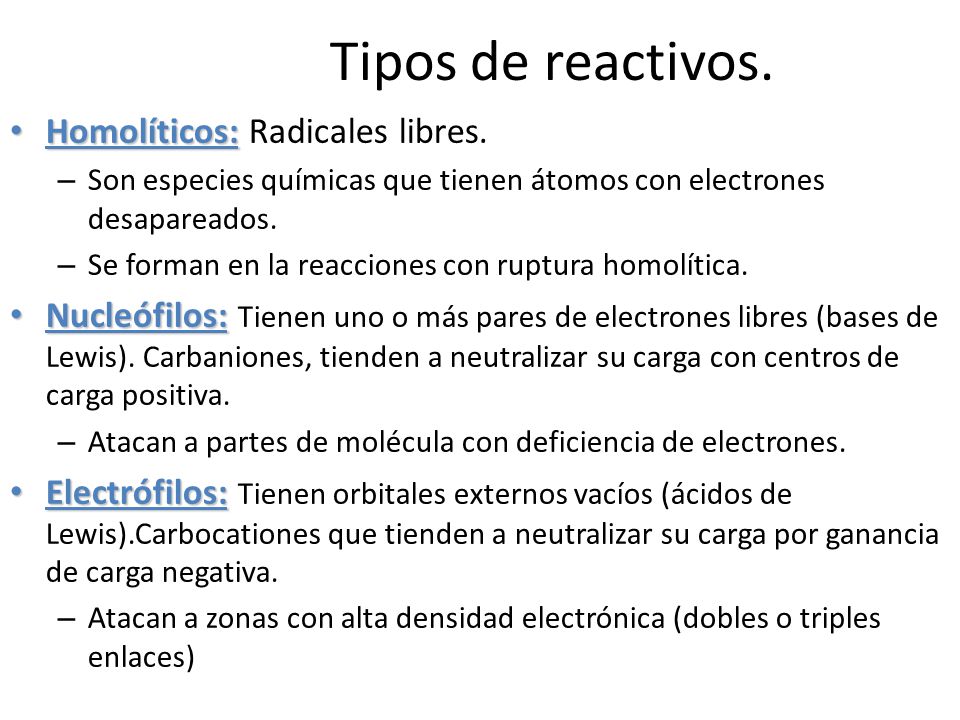 Tipos de reactivos.

• Homolíticos: Radicales libres.

– Son especies químicas que tienen átomos con electrones desapareados.

– Se forman en la reacciones con ruptura homolítica.

• Nucleófilos: Tienen uno o más pares de electrones libres (bases de Lewis). Carbaniones, tienden a neutralizar su carga con centros de carga positiva.

– Atacan a partes de molécula con deficiencia de electrones.

• Electrófilos: Tienen orbitales externos vacíos (ácidos de Lewis).Carbocationes que tienden a neutralizar su carga por ganancia de carga negativa.

– Atacan a zonas con alta densidad electrónica (dobles o triples enlaces)